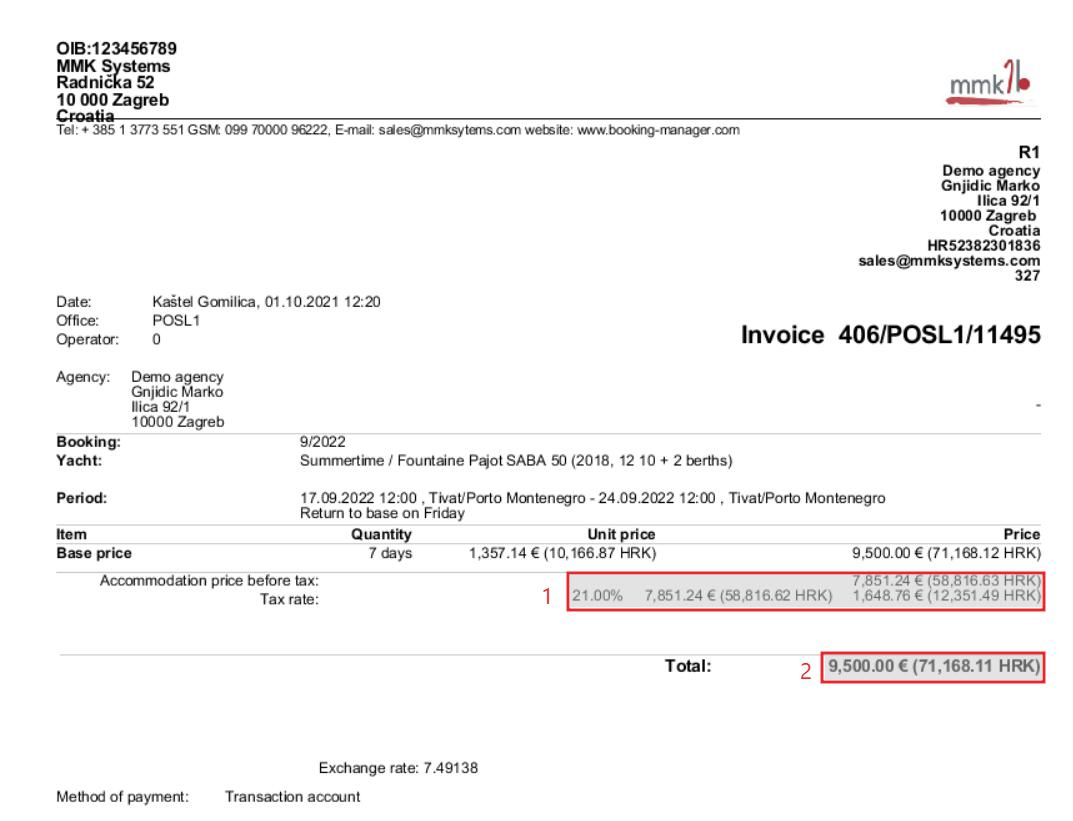 OIB:123456789
MMK Systems
Radnička 52
10 000 Zagreb
Croatia

mmk

Tel: + 385 1 3773 551 GSM: 099 70000 96222, E-mail: sales@mmksytems.com website: www.booking-manager.com

R1
Demo agency
Gnjidic Marko
Ilica 92/1
10000 Zagreb
Croatia
HR52382301836
sales@mmksystems.com
327

Date: Kaštel Gomilica, 01.10.2021 12:20
Office: POSL1
Operator: 0

Invoice 406/POSL1/11495

Agency: Demo agency
Gnjidic Marko
Ilica 92/1
10000 Zagreb

-

Booking: 9/2022
Yacht: Summertime / Fountaine Pajot SABA 50 (2018, 12 10 + 2 berths)

Period: 17.09.2022 12:00 , Tivat/Porto Montenegro - 24.09.2022 12:00 , Tivat/Porto Montenegro
Return to base on Friday

| Item | Quantity | Unit price | Price |
|---|---|---|---|
| Base price | 7 days | 1,357.14 € (10,166.87 HRK) | 9,500.00 € (71,168.12 HRK) |

Accommodation price before tax: 7,851.24 € (58,816.63 HRK)
Tax rate: 1 21.00% 7,851.24 € (58,816.62 HRK) 1,648.76 € (12,351.49 HRK)

Total: 2 9,500.00 € (71,168.11 HRK)

Exchange rate: 7.49138

Method of payment: Transaction account